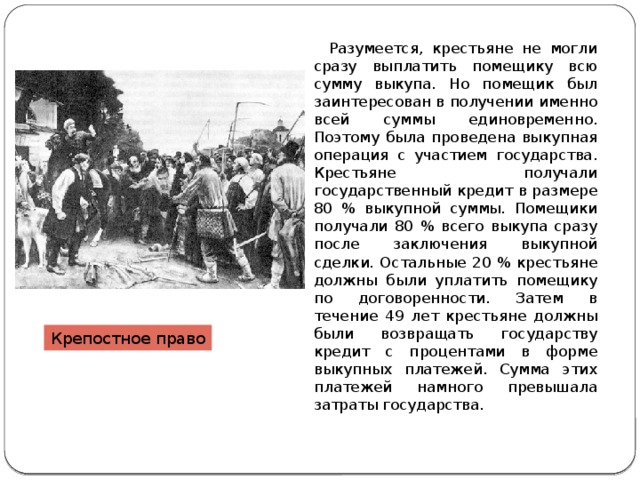 Разумеется, крестьяне не могли сразу выплатить помещику всю сумму выкупа. Но помещик был заинтересован в получении именно всей суммы единовременно. Поэтому была проведена выкупная операция с участием государства. Крестьяне получали государственный кредит в размере 80 % выкупной суммы. Помещики получали 80 % всего выкупа сразу после заключения выкупной сделки. Остальные 20 % крестьяне должны были уплатить помещику по договоренности. Затем в течение 49 лет крестьяне должны были возвращать государству кредит с процентами в форме выкупных платежей. Сумма этих платежей намного превышала затраты государства.

Крепостное право